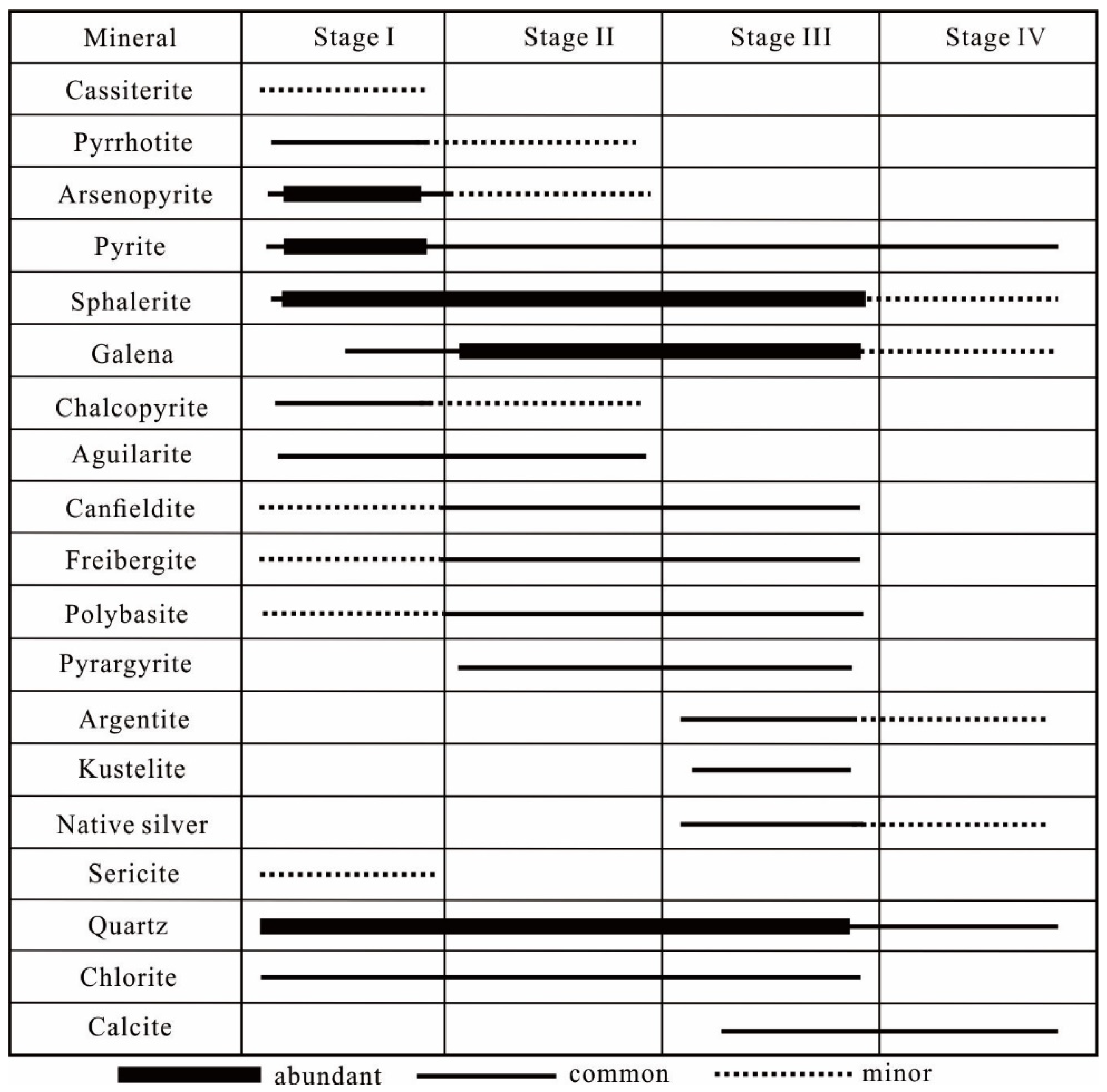 | Mineral | Stage I | Stage II | Stage III | Stage IV |
|---|---|---|---|---|
| Cassiterite | | | | |
| Pyrrhotite | | | | |
| Arsenopyrite | | | | |
| Pyrite | | | | |
| Sphalerite | | | | |
| Galena | | | | |
| Chalcopyrite | | | | |
| Aguilarite | | | | |
| Canfieldite | | | | |
| Freibergite | | | | |
| Polybasite | | | | |
| Pyrargyrite | | | | |
| Argentite | | | | |
| Kustelite | | | | |
| Native silver | | | | |
| Sericite | | | | |
| Quartz | | | | |
| Chlorite | | | | |
| Calcite | | | | |

abundant common minor